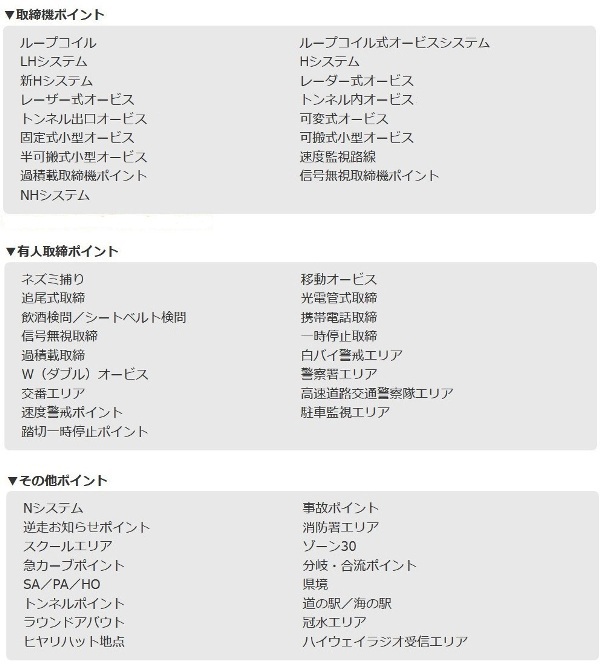 ▼取締機ポイント

ループコイル
LHシステム
新Hシステム
レーザー式オービス
トンネル出口オービス
固定式小型オービス
半可搬式小型オービス
過積載取締機ポイント
NHシステム

ループコイル式オービスシステム
Hシステム
レーダー式オービス
トンネル内オービス
可変式オービス
可搬式小型オービス
速度監視路線
信号無視取締機ポイント

▼有人取締ポイント

ネズミ捕り
追尾式取締
飲酒検問／シートベルト検問
信号無視取締
過積載取締
W（ダブル）オービス
交番エリア
速度警戒ポイント
踏切一時停止ポイント

移動オービス
光電管式取締
携帯電話取締
一時停止取締
白バイ警戒エリア
警察署エリア
高速道路交通警察隊エリア
駐車監視エリア

▼その他ポイント

Nシステム
逆走お知らせポイント
スクールエリア
急カーブポイント
SA／PA／HO
トンネルポイント
ラウンドアバウト
ヒヤリハット地点

事故ポイント
消防署エリア
ゾーン30
分岐・合流ポイント
県境
道の駅／海の駅
冠水エリア
ハイウェイラジオ受信エリア